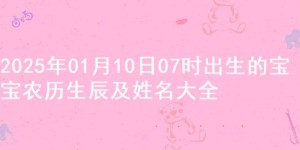 2025年01月10日07时出生的宝宝农历生辰及姓名大全